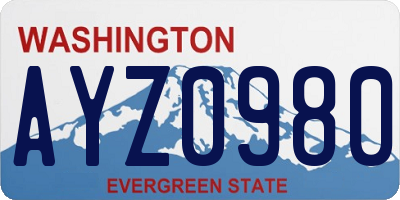 WASHINGTON

AYZ0980

EVERGREEN STATE